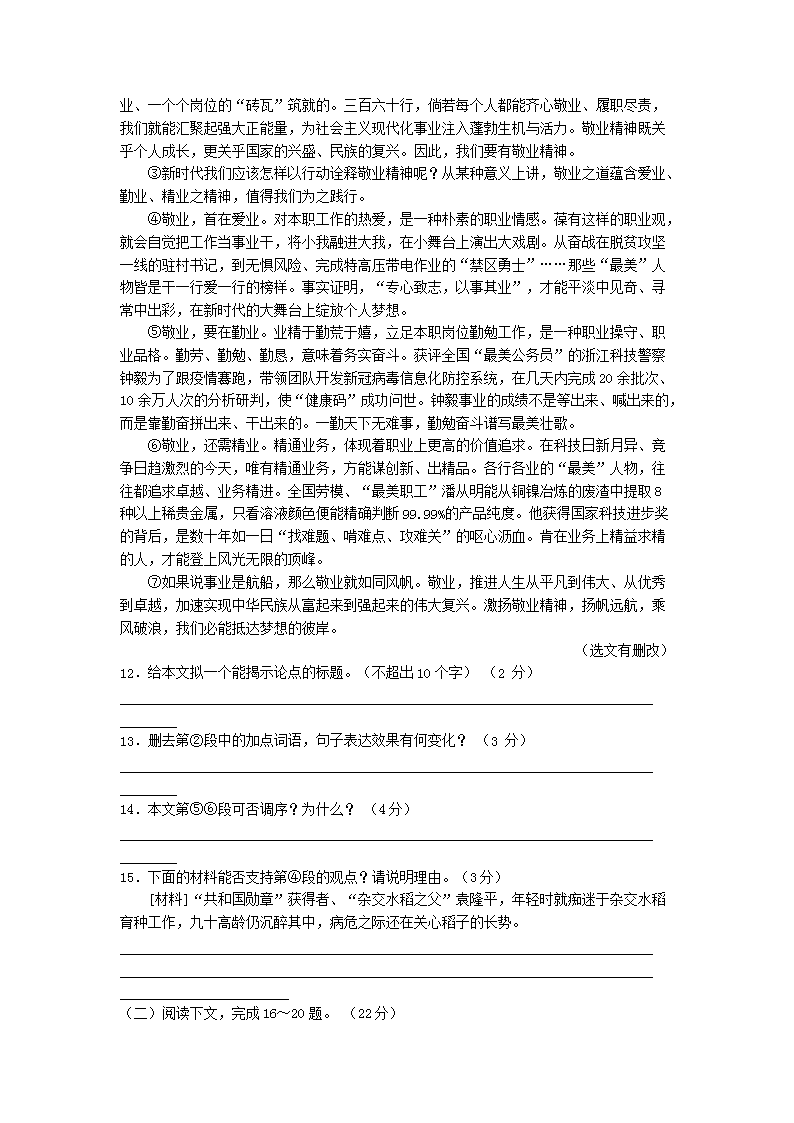 业、一个个岗位的“砖瓦”筑就的。三百六十行，倘若每个人都能齐心敬业、履职尽责，我们就能汇聚起强大正能量，为社会主义现代化事业注入蓬勃生机与活力。敬业精神既关乎个人成长，更关乎国家的兴盛、民族的复兴。因此，我们要有敬业精神。

③新时代我们应该怎样以行动诠释敬业精神呢？从某种意义上讲，敬业之道蕴含爱业、勤业、精业之精神，值得我们为之践行。

④敬业，首在爱业。对本职工作的热爱，是一种朴素的职业情感。葆有这样的职业观，就会自觉把工作当事业干，将小我融进大我，在小舞台上演出大戏剧。从奋战在脱贫攻坚一线的驻村书记，到无惧风险、完成特高压带电作业的“禁区勇士”……那些“最美”人物皆是干一行爱一行的榜样。事实证明，“专心致志，以事其业”，才能平淡中见奇、寻常中出彩，在新时代的大舞台上绽放个人梦想。

⑤敬业，要在勤业。业精于勤荒于嬉，立足本职岗位勤勉工作，是一种职业操守、职业品格。勤劳、勤勉、勤恳，意味着务实奋斗。获评全国“最美公务员”的浙江科技警察钟毅为了跟疫情赛跑，带领团队开发新冠病毒信息化防控系统，在几天内完成20余批次、10余万人次的分析研判，使“健康码”成功问世。钟毅事业的成绩不是等出来、喊出来的，而是靠勤奋拼出来、干出来的。一勤天下无难事，勤勉奋斗谱写最美壮歌。

⑥敬业，还需精业。精通业务，体现着职业上更高的价值追求。在科技日新月异、竞争日趋激烈的今天，唯有精通业务，方能谋创新、出精品。各行各业的“最美”人物，往往都追求卓越、业务精进。全国劳模、“最美职工”潘从明能从铜镍冶炼的废渣中提取8种以上稀贵金属，只看溶液颜色便能精确判断99.99%的产品纯度。他获得国家科技进步奖的背后，是数十年如一日“找难题、啃难点、攻难关”的呕心沥血。肯在业务上精益求精的人，才能登上风光无限的顶峰。

⑦如果说事业是航船，那么敬业就如同风帆。敬业，推进人生从平凡到伟大、从优秀到卓越，加速实现中华民族从富起来到强起来的伟大复兴。激扬敬业精神，扬帆远航，乘风破浪，我们必能抵达梦想的彼岸。

（选文有删改）

12．给本文拟一个能揭示论点的标题。（不超出10个字）（2分）

13．删去第②段中的加点词语，句子表达效果有何变化？（3分）

14．本文第⑤⑥段可否调序？为什么？（4分）

15．下面的材料能否支持第④段的观点？请说明理由。（3分）

[材料]“共和国勋章”获得者、“杂交水稻之父”袁隆平，年轻时就痴迷于杂交水稻育种工作，九十高龄仍沉醉其中，病危之际还在关心稻子的长势。

（二）阅读下文，完成16～20题。（22分）